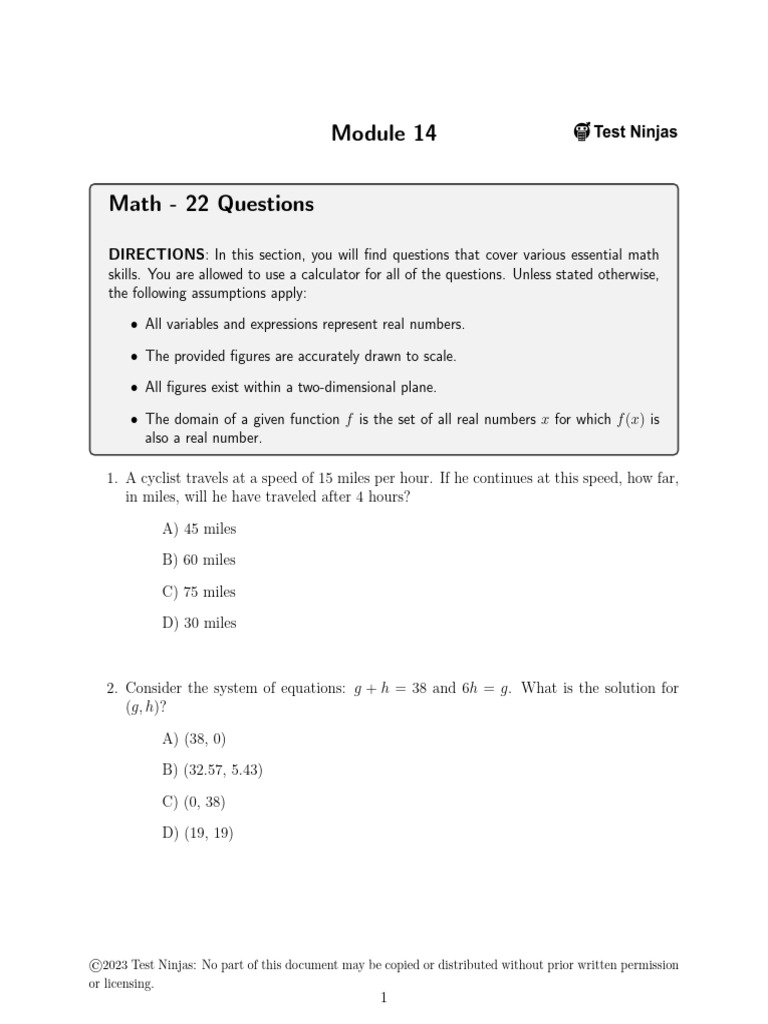 Module 14

Test Ninjas

Math - 22 Questions

DIRECTIONS: In this section, you will find questions that cover various essential math skills. You are allowed to use a calculator for all of the questions. Unless stated otherwise, the following assumptions apply:

• All variables and expressions represent real numbers.

• The provided figures are accurately drawn to scale.

• All figures exist within a two-dimensional plane.

• The domain of a given function $f$ is the set of all real numbers $x$ for which $f(x)$ is also a real number.

1. A cyclist travels at a speed of 15 miles per hour. If he continues at this speed, how far, in miles, will he have traveled after 4 hours?

A) 45 miles

B) 60 miles

C) 75 miles

D) 30 miles

2. Consider the system of equations: $g + h = 38$ and $6h = g$. What is the solution for $(g, h)$?

A) (38, 0)

B) (32.57, 5.43)

C) (0, 38)

D) (19, 19)

©2023 Test Ninjas: No part of this document may be copied or distributed without prior written permission or licensing.

1